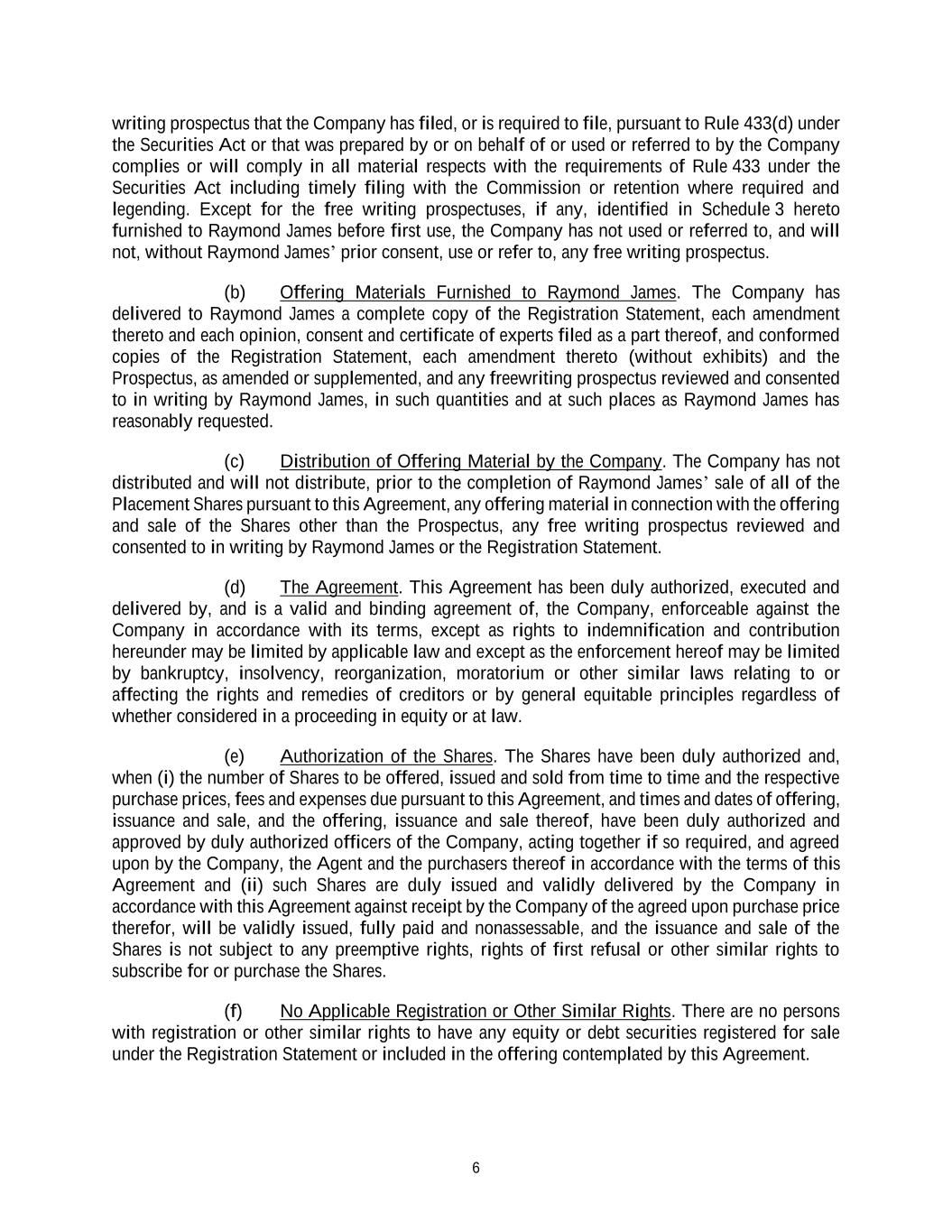 writing prospectus that the Company has filed, or is required to file, pursuant to Rule 433(d) under the Securities Act or that was prepared by or on behalf of or used or referred to by the Company complies or will comply in all material respects with the requirements of Rule 433 under the Securities Act including timely filing with the Commission or retention where required and legending. Except for the free writing prospectuses, if any, identified in Schedule 3 hereto furnished to Raymond James before first use, the Company has not used or referred to, and will not, without Raymond James' prior consent, use or refer to, any free writing prospectus.

(b) Offering Materials Furnished to Raymond James. The Company has delivered to Raymond James a complete copy of the Registration Statement, each amendment thereto and each opinion, consent and certificate of experts filed as a part thereof, and conformed copies of the Registration Statement, each amendment thereto (without exhibits) and the Prospectus, as amended or supplemented, and any freewriting prospectus reviewed and consented to in writing by Raymond James, in such quantities and at such places as Raymond James has reasonably requested.

(c) Distribution of Offering Material by the Company. The Company has not distributed and will not distribute, prior to the completion of Raymond James' sale of all of the Placement Shares pursuant to this Agreement, any offering material in connection with the offering and sale of the Shares other than the Prospectus, any free writing prospectus reviewed and consented to in writing by Raymond James or the Registration Statement.

(d) The Agreement. This Agreement has been duly authorized, executed and delivered by, and is a valid and binding agreement of, the Company, enforceable against the Company in accordance with its terms, except as rights to indemnification and contribution hereunder may be limited by applicable law and except as the enforcement hereof may be limited by bankruptcy, insolvency, reorganization, moratorium or other similar laws relating to or affecting the rights and remedies of creditors or by general equitable principles regardless of whether considered in a proceeding in equity or at law.

(e) Authorization of the Shares. The Shares have been duly authorized and, when (i) the number of Shares to be offered, issued and sold from time to time and the respective purchase prices, fees and expenses due pursuant to this Agreement, and times and dates of offering, issuance and sale, and the offering, issuance and sale thereof, have been duly authorized and approved by duly authorized officers of the Company, acting together if so required, and agreed upon by the Company, the Agent and the purchasers thereof in accordance with the terms of this Agreement and (ii) such Shares are duly issued and validly delivered by the Company in accordance with this Agreement against receipt by the Company of the agreed upon purchase price therefor, will be validly issued, fully paid and nonassessable, and the issuance and sale of the Shares is not subject to any preemptive rights, rights of first refusal or other similar rights to subscribe for or purchase the Shares.

(f) No Applicable Registration or Other Similar Rights. There are no persons with registration or other similar rights to have any equity or debt securities registered for sale under the Registration Statement or included in the offering contemplated by this Agreement.

6